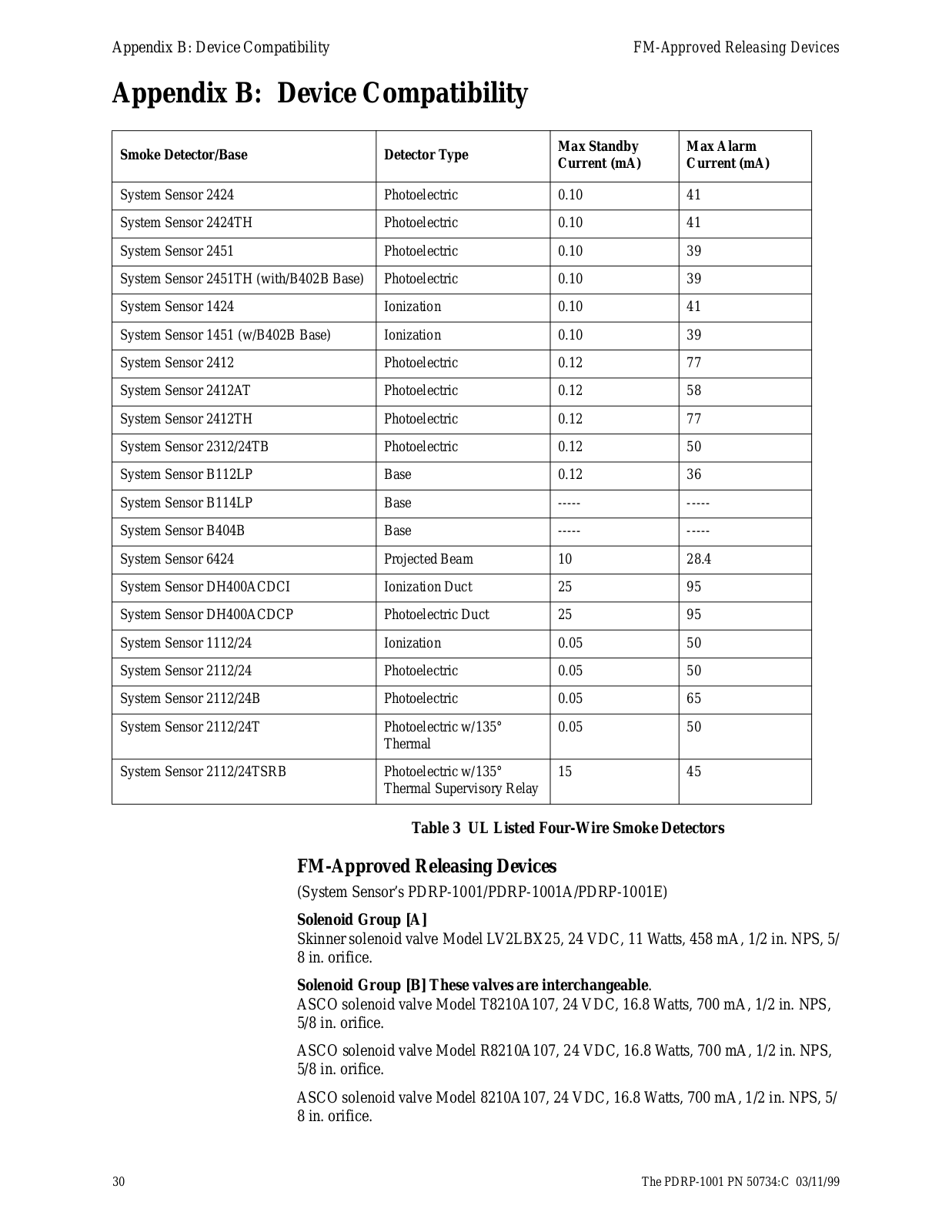 Appendix B: Device Compatibility FM-Approved Releasing Devices

Appendix B: Device Compatibility

| Smoke Detector/Base | Detector Type | Max Standby Current (mA) | Max Alarm Current (mA) |
|---|---|---|---|
| System Sensor 2424 | Photoelectric | 0.10 | 41 |
| System Sensor 2424TH | Photoelectric | 0.10 | 41 |
| System Sensor 2451 | Photoelectric | 0.10 | 39 |
| System Sensor 2451TH (with/B402B Base) | Photoelectric | 0.10 | 39 |
| System Sensor 1424 | Ionization | 0.10 | 41 |
| System Sensor 1451 (w/B402B Base) | Ionization | 0.10 | 39 |
| System Sensor 2412 | Photoelectric | 0.12 | 77 |
| System Sensor 2412AT | Photoelectric | 0.12 | 58 |
| System Sensor 2412TH | Photoelectric | 0.12 | 77 |
| System Sensor 2312/24TB | Photoelectric | 0.12 | 50 |
| System Sensor B112LP | Base | 0.12 | 36 |
| System Sensor B114LP | Base | ----- | ----- |
| System Sensor B404B | Base | ----- | ----- |
| System Sensor 6424 | Projected Beam | 10 | 28.4 |
| System Sensor DH400ACDCI | Ionization Duct | 25 | 95 |
| System Sensor DH400ACDCP | Photoelectric Duct | 25 | 95 |
| System Sensor 1112/24 | Ionization | 0.05 | 50 |
| System Sensor 2112/24 | Photoelectric | 0.05 | 50 |
| System Sensor 2112/24B | Photoelectric | 0.05 | 65 |
| System Sensor 2112/24T | Photoelectric w/135° Thermal | 0.05 | 50 |
| System Sensor 2112/24TSRB | Photoelectric w/135° Thermal Supervisory Relay | 15 | 45 |

Table 3 UL Listed Four-Wire Smoke Detectors

FM-Approved Releasing Devices

(System Sensor's PDRP-1001/PDRP-1001A/PDRP-1001E)

Solenoid Group [A]
Skinner solenoid valve Model LV2LBX25, 24 VDC, 11 Watts, 458 mA, 1/2 in. NPS, 5/8 in. orifice.

Solenoid Group [B] These valves are interchangeable.
ASCO solenoid valve Model T8210A107, 24 VDC, 16.8 Watts, 700 mA, 1/2 in. NPS, 5/8 in. orifice.

ASCO solenoid valve Model R8210A107, 24 VDC, 16.8 Watts, 700 mA, 1/2 in. NPS, 5/8 in. orifice.

ASCO solenoid valve Model 8210A107, 24 VDC, 16.8 Watts, 700 mA, 1/2 in. NPS, 5/8 in. orifice.

30 The PDRP-1001 PN 50734:C 03/11/99